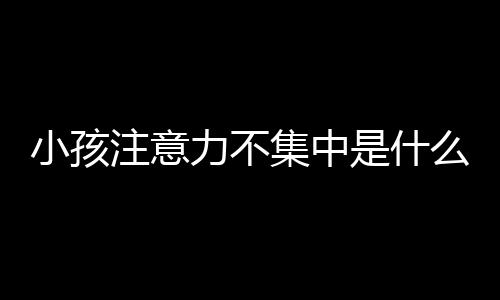 小孩注意力不集中是什么